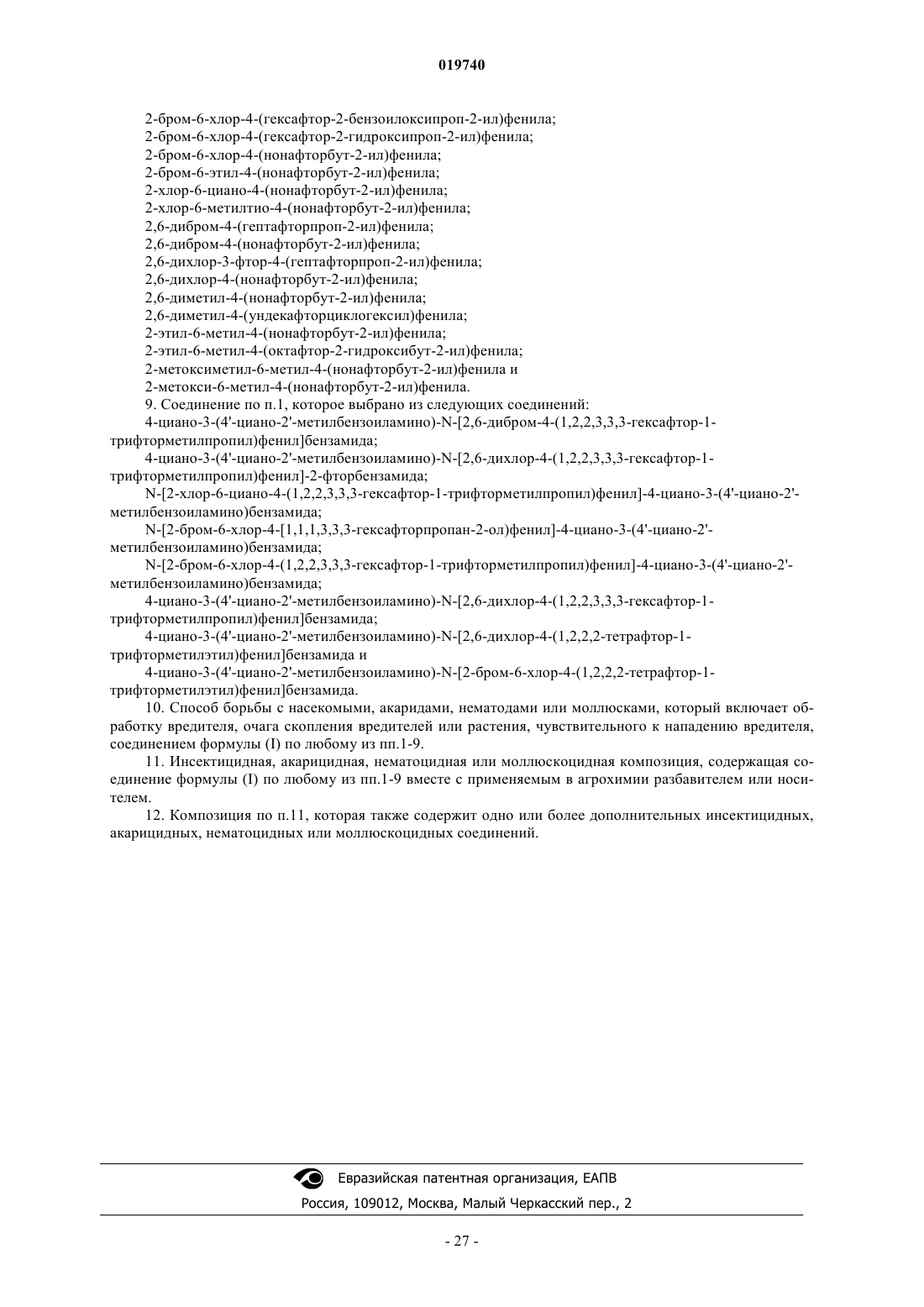 019740

2-бром-6-хлор-4-(гексафтор-2-бензоилоксипроп-2-ил)фенила;
2-бром-6-хлор-4-(гексафтор-2-гидроксипроп-2-ил)фенила;
2-бром-6-хлор-4-(нонафторбут-2-ил)фенила;
2-бром-6-этил-4-(нонафторбут-2-ил)фенила;
2-хлор-6-циано-4-(нонафторбут-2-ил)фенила;
2-хлор-6-метилтио-4-(нонафторбут-2-ил)фенила;
2,6-дибром-4-(гептафторпроп-2-ил)фенила;
2,6-дибром-4-(нонафторбут-2-ил)фенила;
2,6-дихлор-3-фтор-4-(гептафторпроп-2-ил)фенила;
2,6-дихлор-4-(нонафторбут-2-ил)фенила;
2,6-диметил-4-(нонафторбут-2-ил)фенила;
2,6-диметил-4-(ундекафторциклогексил)фенила;
2-этил-6-метил-4-(нонафторбут-2-ил)фенила;
2-этил-6-метил-4-(октафтор-2-гидроксибут-2-ил)фенила;
2-метоксиметил-6-метил-4-(нонафторбут-2-ил)фенила и
2-метокси-6-метил-4-(нонафторбут-2-ил)фенила.

9. Соединение по п.1, которое выбрано из следующих соединений:

4-циано-3-(4'-циано-2'-метилбензоиламино)-N-[2,6-дибром-4-(1,2,2,3,3,3-гексафтор-1-трифторметилпропил)фенил]бензамида;

4-циано-3-(4'-циано-2'-метилбензоиламино)-N-[2,6-дихлор-4-(1,2,2,3,3,3-гексафтор-1-трифторметилпропил)фенил]-2-фторбензамида;

N-[2-хлор-6-циано-4-(1,2,2,3,3,3-гексафтор-1-трифторметилпропил)фенил]-4-циано-3-(4'-циано-2'-метилбензоиламино)бензамида;

N-[2-бром-6-хлор-4-[1,1,1,3,3,3-гексафторпропан-2-ол)фенил]-4-циано-3-(4'-циано-2'-метилбензоиламино)бензамида;

N-[2-бром-6-хлор-4-(1,2,2,3,3,3-гексафтор-1-трифторметилпропил)фенил]-4-циано-3-(4'-циано-2'-метилбензоиламино)бензамида;

4-циано-3-(4'-циано-2'-метилбензоиламино)-N-[2,6-дихлор-4-(1,2,2,3,3,3-гексафтор-1-трифторметилпропил)фенил]бензамида;

4-циано-3-(4'-циано-2'-метилбензоиламино)-N-[2,6-дихлор-4-(1,2,2,2-тетрафтор-1-трифторметилэтил)фенил]бензамида и

4-циано-3-(4'-циано-2'-метилбензоиламино)-N-[2-бром-6-хлор-4-(1,2,2,2-тетрафтор-1-трифторметилэтил)фенил]бензамида.

10. Способ борьбы с насекомыми, акаридами, нематодами или моллюсками, который включает обработку вредителя, очага скопления вредителей или растения, чувствительного к нападению вредителя, соединением формулы (I) по любому из пп.1-9.

11. Инсектицидная, акарицидная, нематоцидная или моллюскоцидная композиция, содержащая соединение формулы (I) по любому из пп.1-9 вместе с применяемым в агрохимии разбавителем или носителем.

12. Композиция по п.11, которая также содержит одно или более дополнительных инсектицидных, акарицидных, нематоцидных или моллюскоцидных соединений.

Евразийская патентная организация, ЕАПВ
Россия, 109012, Москва, Малый Черкасский пер., 2

- 27 -